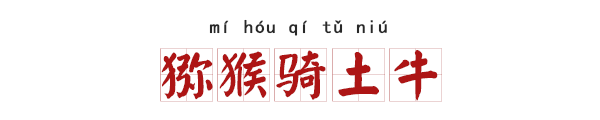 mí hóu qí tǔ niú

猕猴骑土牛